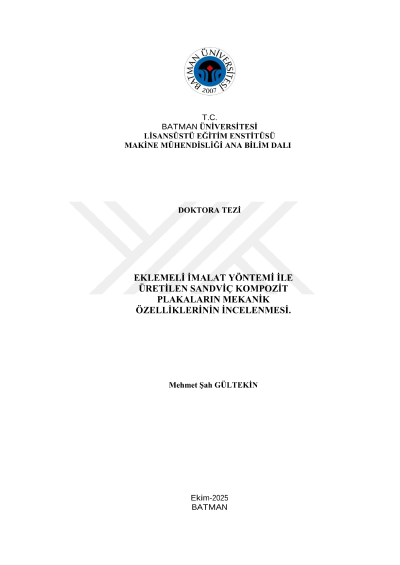 BATMAN ÜNİVERSİTESİ
2007

T.C.
BATMAN ÜNİVERSİTESİ
LİSANSÜSTÜ EĞİTİM ENSTİTÜSÜ
MAKİNE MÜHENDİSLİĞİ ANA BİLİM DALI

DOKTORA TEZİ

EKLEMELİ İMALAT YÖNTEMİ İLE
ÜRETİLEN SANDVİÇ KOMPOZİT
PLAKALARIN MEKANİK
ÖZELLİKLERİNİN İNCELENMESİ.

Mehmet Şah GÜLTEKİN

Ekim-2025
BATMAN